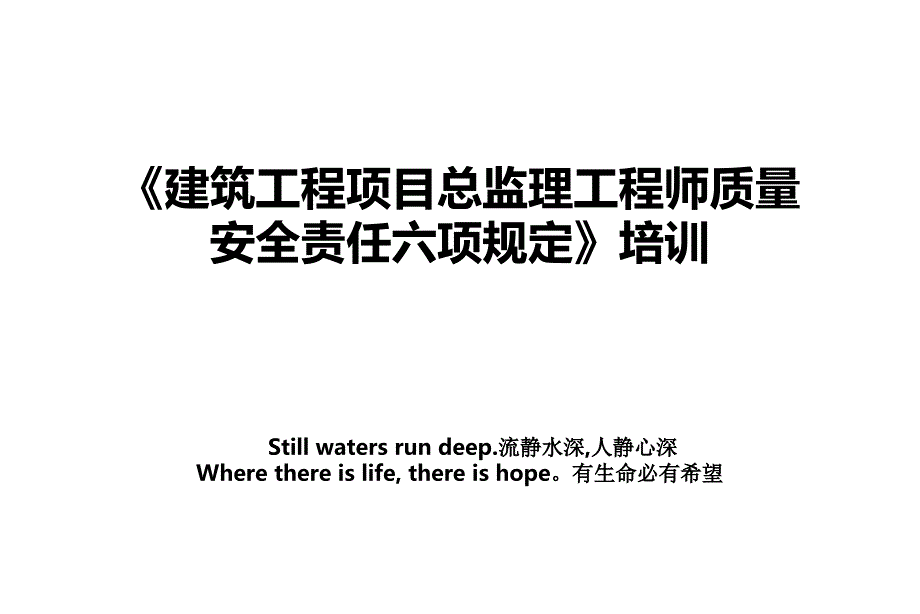 《建筑工程项目总监理工程师质量安全责任六项规定》培训

Still waters run deep.流静水深,人静心深
Where there is life, there is hope。有生命必有希望